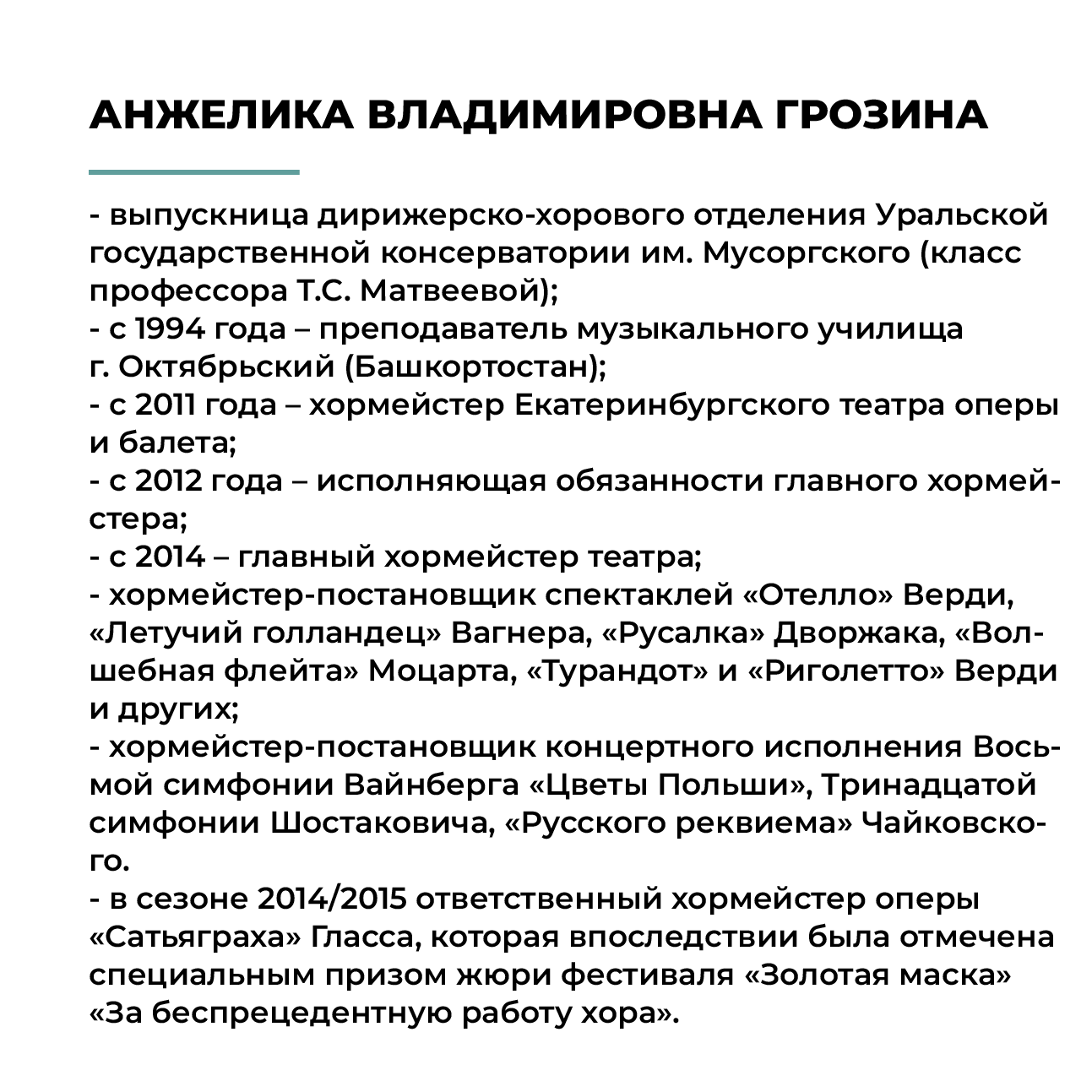 АНЖЕЛИКА ВЛАДИМИРОВНА ГРОЗИНА

- выпускница дирижерско-хорового отделения Уральской государственной консерватории им. Мусоргского (класс профессора Т.С. Матвеевой);
- с 1994 года – преподаватель музыкального училища г. Октябрьский (Башкортостан);
- с 2011 года – хормейстер Екатеринбургского театра оперы и балета;
- с 2012 года – исполняющая обязанности главного хормейстера;
- с 2014 – главный хормейстер театра;
- хормейстер-постановщик спектаклей «Отелло» Верди, «Летучий голландец» Вагнера, «Русалка» Дворжака, «Волшебная флейта» Моцарта, «Турандот» и «Риголетто» Верди и других;
- хормейстер-постановщик концертного исполнения Восьмой симфонии Вайнберга «Цветы Польши», Тринадцатой симфонии Шостаковича, «Русского реквиема» Чайковского.
- в сезоне 2014/2015 ответственный хормейстер оперы «Сатьяграха» Гласса, которая впоследствии была отмечена специальным призом жюри фестиваля «Золотая маска» «За беспрецедентную работу хора».